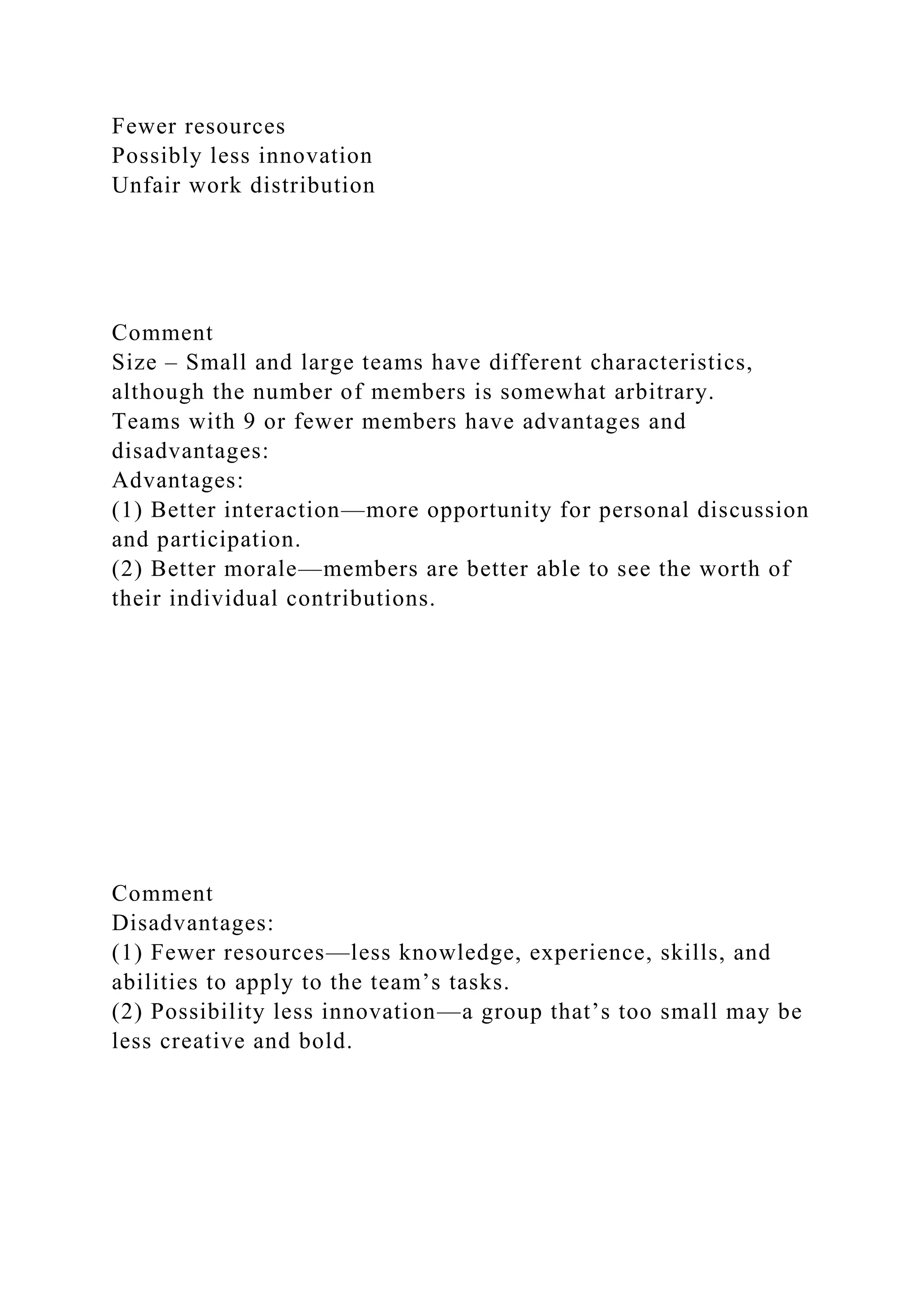 Fewer resources
Possibly less innovation
Unfair work distribution

Comment
Size – Small and large teams have different characteristics, although the number of members is somewhat arbitrary.
Teams with 9 or fewer members have advantages and disadvantages:
Advantages:
(1) Better interaction—more opportunity for personal discussion and participation.
(2) Better morale—members are better able to see the worth of their individual contributions.

Comment
Disadvantages:
(1) Fewer resources—less knowledge, experience, skills, and abilities to apply to the team’s tasks.
(2) Possibility less innovation—a group that’s too small may be less creative and bold.